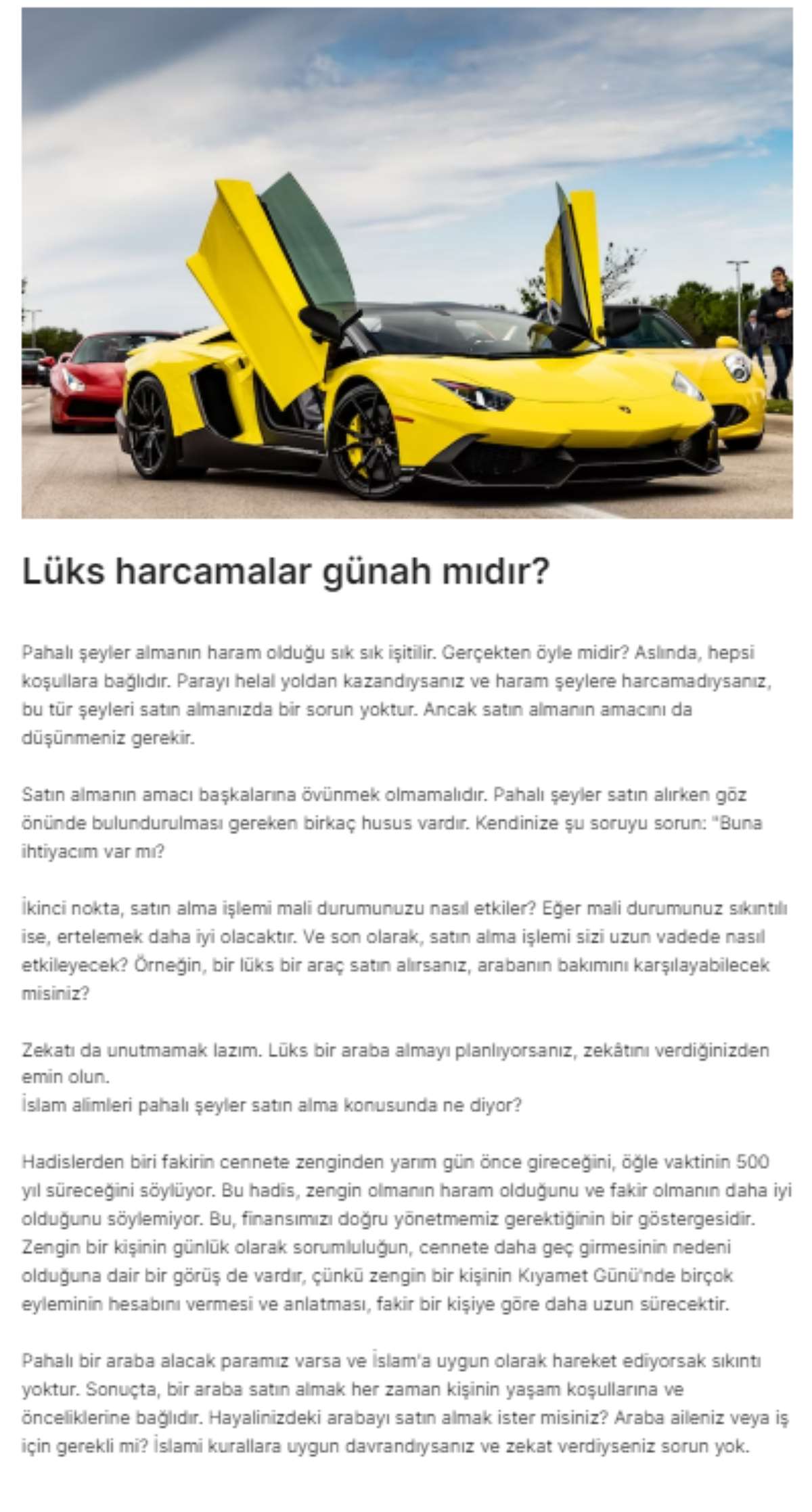 Lüks harcamalar günah mıdır?

Pahalı şeyler almanın haram olduğu sık sık işitilir. Gerçekten öyle midir? Aslında, hepsi koşullara bağlıdır. Parayı helal yoldan kazandıysanız ve haram şeylere harcamadıysanız, bu tür şeyleri satın almanızda bir sorun yoktur. Ancak satın almanın amacını da düşünmeniz gerekir.

Satın almanın amacı başkalarına övünmek olmamalıdır. Pahalı şeyler satın alırken göz önünde bulundurulması gereken birkaç husus vardır. Kendinize şu soruyu sorun: "Buna ihtiyacım var mı?

İkinci nokta, satın alma işlemi mali durumunuzu nasıl etkiler? Eğer mali durumunuz sıkıntılı ise, ertelemek daha iyi olacaktır. Ve son olarak, satın alma işlemi sizi uzun vadede nasıl etkileyecek? Örneğin, bir lüks bir araç satın alırsanız, arabanın bakımını karşılayabilecek misiniz?

Zekatı da unutmamak lazım. Lüks bir araba almayı planlıyorsanız, zekâtını verdiğinizden emin olun.
İslam alimleri pahalı şeyler satın alma konusunda ne diyor?

Hadislerden biri fakirin cennete zenginden yarım gün önce gireceğini, öğle vaktinin 500 yıl süreceğini söylüyor. Bu hadis, zengin olmanın haram olduğunu ve fakir olmanın daha iyi olduğunu söylemiyor. Bu, finansımızı doğru yönetmemiz gerektiğinin bir göstergesidir. Zengin bir kişinin günlük olarak sorumluluğun, cennete daha geç girmesinin nedeni olduğuna dair bir görüş de vardır, çünkü zengin bir kişinin Kıyamet Günü'nde birçok eyleminin hesabını vermesi ve anlatması, fakir bir kişiye göre daha uzun sürecektir.

Pahalı bir araba alacak paramız varsa ve İslam'a uygun olarak hareket ediyorsak sıkıntı yoktur. Sonuçta, bir araba satın almak her zaman kişinin yaşam koşullarına ve önceliklerine bağlıdır. Hayalinizdeki arabayı satın almak ister misiniz? Araba aileniz veya iş için gerekli mi? İslami kurallara uygun davrandıysanız ve zekat verdiyseniz sorun yok.